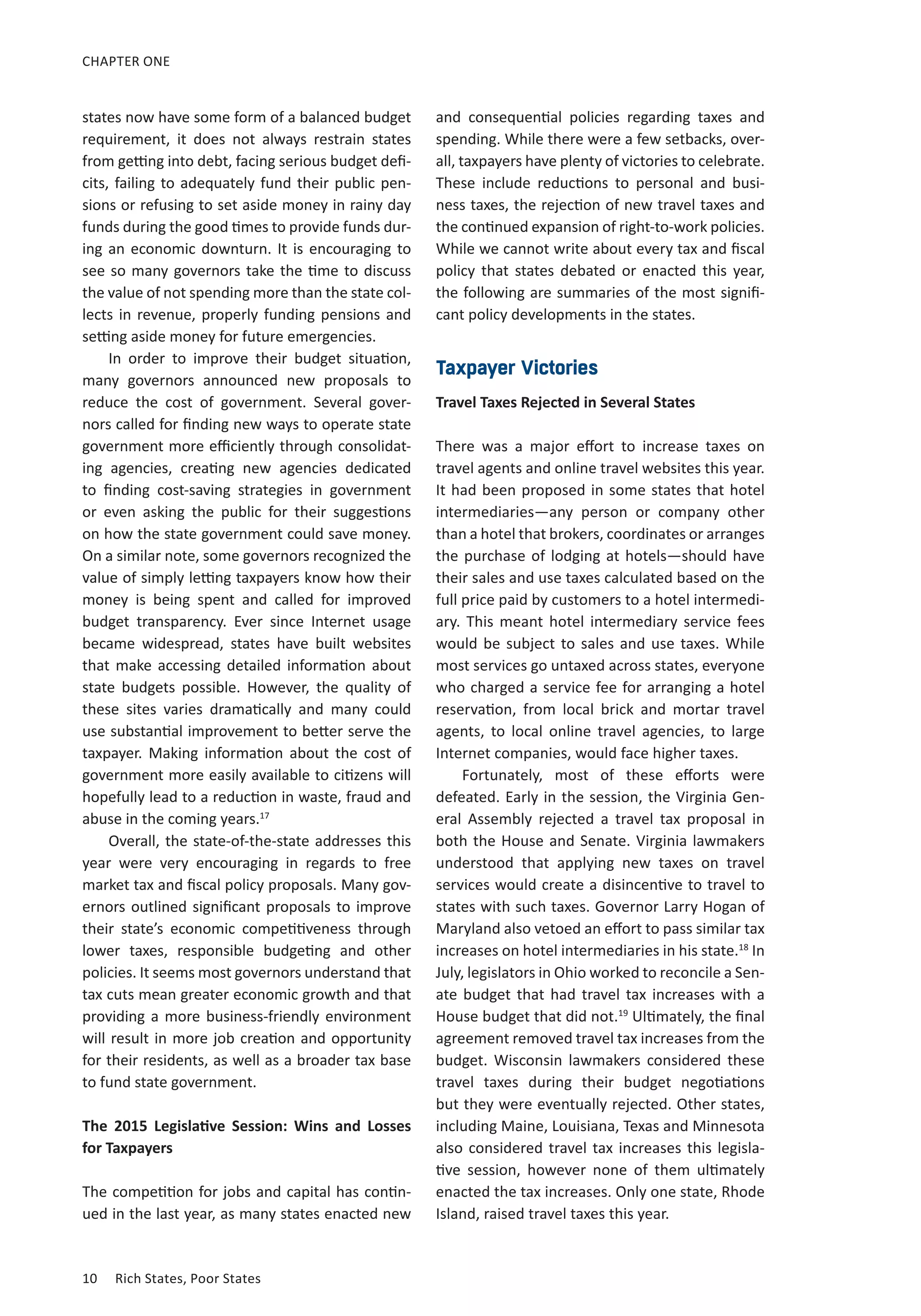 CHAPTER ONE

states now have some form of a balanced budget requirement, it does not always restrain states from getting into debt, facing serious budget deficits, failing to adequately fund their public pensions or refusing to set aside money in rainy day funds during the good times to provide funds during an economic downturn. It is encouraging to see so many governors take the time to discuss the value of not spending more than the state collects in revenue, properly funding pensions and setting aside money for future emergencies.

In order to improve their budget situation, many governors announced new proposals to reduce the cost of government. Several governors called for finding new ways to operate state government more efficiently through consolidating agencies, creating new agencies dedicated to finding cost-saving strategies in government or even asking the public for their suggestions on how the state government could save money. On a similar note, some governors recognized the value of simply letting taxpayers know how their money is being spent and called for improved budget transparency. Ever since Internet usage became widespread, states have built websites that make accessing detailed information about state budgets possible. However, the quality of these sites varies dramatically and many could use substantial improvement to better serve the taxpayer. Making information about the cost of government more easily available to citizens will hopefully lead to a reduction in waste, fraud and abuse in the coming years.$^{17}$

Overall, the state-of-the-state addresses this year were very encouraging in regards to free market tax and fiscal policy proposals. Many governors outlined significant proposals to improve their state's economic competitiveness through lower taxes, responsible budgeting and other policies. It seems most governors understand that tax cuts mean greater economic growth and that providing a more business-friendly environment will result in more job creation and opportunity for their residents, as well as a broader tax base to fund state government.

The 2015 Legislative Session: Wins and Losses for Taxpayers

The competition for jobs and capital has continued in the last year, as many states enacted new and consequential policies regarding taxes and spending. While there were a few setbacks, overall, taxpayers have plenty of victories to celebrate. These include reductions to personal and business taxes, the rejection of new travel taxes and the continued expansion of right-to-work policies. While we cannot write about every tax and fiscal policy that states debated or enacted this year, the following are summaries of the most significant policy developments in the states.

Taxpayer Victories

Travel Taxes Rejected in Several States

There was a major effort to increase taxes on travel agents and online travel websites this year. It had been proposed in some states that hotel intermediaries—any person or company other than a hotel that brokers, coordinates or arranges the purchase of lodging at hotels—should have their sales and use taxes calculated based on the full price paid by customers to a hotel intermediary. This meant hotel intermediary service fees would be subject to sales and use taxes. While most services go untaxed across states, everyone who charged a service fee for arranging a hotel reservation, from local brick and mortar travel agents, to local online travel agencies, to large Internet companies, would face higher taxes.

Fortunately, most of these efforts were defeated. Early in the session, the Virginia General Assembly rejected a travel tax proposal in both the House and Senate. Virginia lawmakers understood that applying new taxes on travel services would create a disincentive to travel to states with such taxes. Governor Larry Hogan of Maryland also vetoed an effort to pass similar tax increases on hotel intermediaries in his state.$^{18}$ In July, legislators in Ohio worked to reconcile a Senate budget that had travel tax increases with a House budget that did not.$^{19}$ Ultimately, the final agreement removed travel tax increases from the budget. Wisconsin lawmakers considered these travel taxes during their budget negotiations but they were eventually rejected. Other states, including Maine, Louisiana, Texas and Minnesota also considered travel tax increases this legislative session, however none of them ultimately enacted the tax increases. Only one state, Rhode Island, raised travel taxes this year.

10 Rich States, Poor States